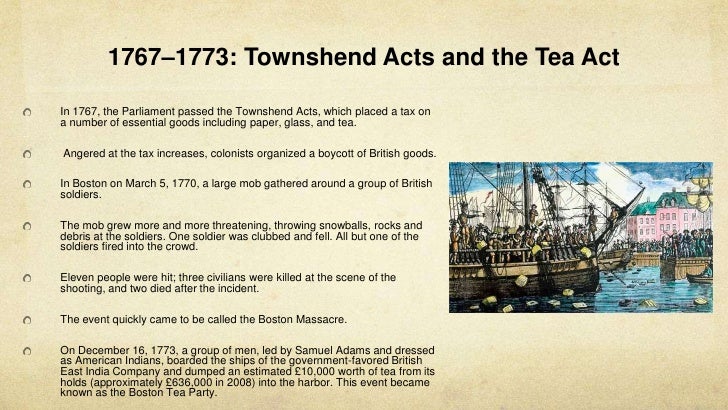 1767–1773: Townshend Acts and the Tea Act

In 1767, the Parliament passed the Townshend Acts, which placed a tax on a number of essential goods including paper, glass, and tea.

Angered at the tax increases, colonists organized a boycott of British goods.

In Boston on March 5, 1770, a large mob gathered around a group of British soldiers.

The mob grew more and more threatening, throwing snowballs, rocks and debris at the soldiers. One soldier was clubbed and fell. All but one of the soldiers fired into the crowd.

Eleven people were hit; three civilians were killed at the scene of the shooting, and two died after the incident.

The event quickly came to be called the Boston Massacre.

On December 16, 1773, a group of men, led by Samuel Adams and dressed as American Indians, boarded the ships of the government-favored British East India Company and dumped an estimated £10,000 worth of tea from its holds (approximately £636,000 in 2008) into the harbor. This event became known as the Boston Tea Party.